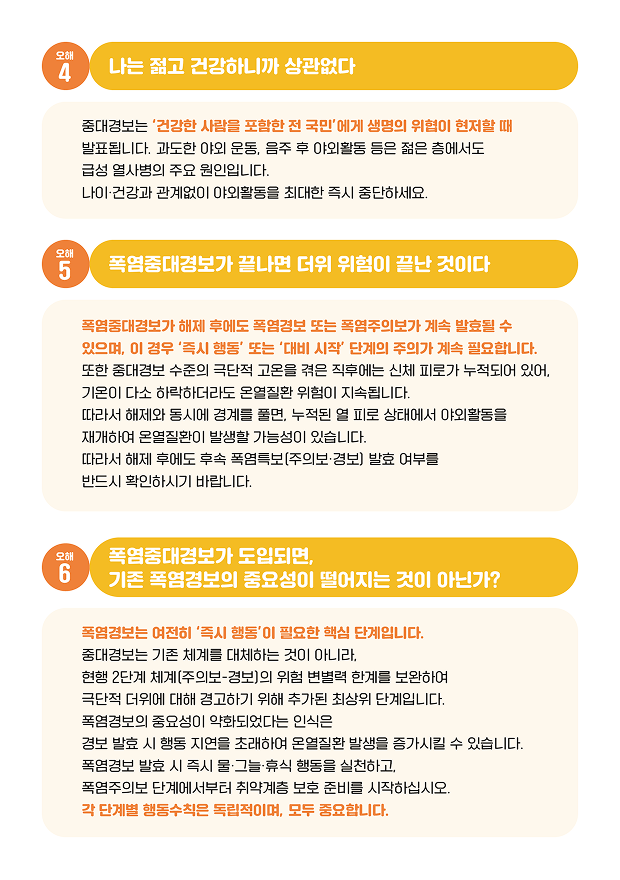 오해
4
나는 젊고 건강하니까 상관없다

중대경보는 '건강한 사람을 포함한 전 국민'에게 생명의 위협이 현저할 때 발표됩니다. 과도한 야외 운동, 음주 후 야외활동 등은 젊은 층에서도 급성 열사병의 주요 원인입니다. 나이·건강과 관계없이 야외활동을 최대한 즉시 중단하세요.

오해
5
폭염중대경보가 끝나면 더위 위험이 끝난 것이다

폭염중대경보가 해제 후에도 폭염경보 또는 폭염주의보가 계속 발효될 수 있으며, 이 경우 '즉시 행동' 또는 '대비 시작' 단계의 주의가 계속 필요합니다. 또한 중대경보 수준의 극단적 고온을 겪은 직후에는 신체 피로가 누적되어 있어, 기온이 다소 하락하더라도 온열질환 위험이 지속됩니다. 따라서 해제와 동시에 경계를 풀면, 누적된 열 피로 상태에서 야외활동을 재개하여 온열질환이 발생할 가능성이 있습니다. 따라서 해제 후에도 후속 폭염특보(주의보·경보) 발효 여부를 반드시 확인하시기 바랍니다.

오해
6
폭염중대경보가 도입되면,
기존 폭염경보의 중요성이 떨어지는 것이 아닌가?

폭염경보는 여전히 '즉시 행동'이 필요한 핵심 단계입니다.
중대경보는 기존 체계를 대체하는 것이 아니라, 현행 2단계 체계(주의보-경보)의 위험 변별력 한계를 보완하여 극단적 더위에 대해 경고하기 위해 추가된 최상위 단계입니다. 폭염경보의 중요성이 약화되었다는 인식은 경보 발효 시 행동 지연을 초래하여 온열질환 발생을 증가시킬 수 있습니다. 폭염경보 발효 시 즉시 물·그늘·휴식 행동을 실천하고, 폭염주의보 단계에서부터 취약계층 보호 준비를 시작하십시오.
각 단계별 행동수칙은 독립적이며, 모두 중요합니다.